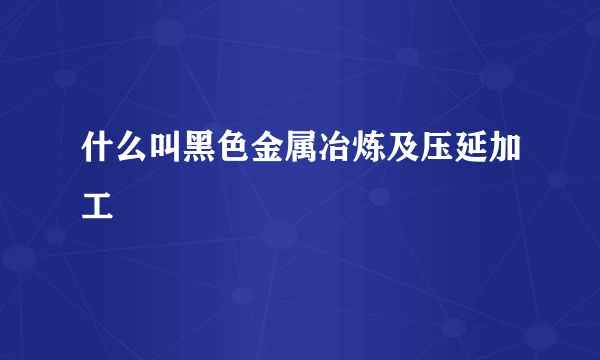 什么叫黑色金属冶炼及压延加工